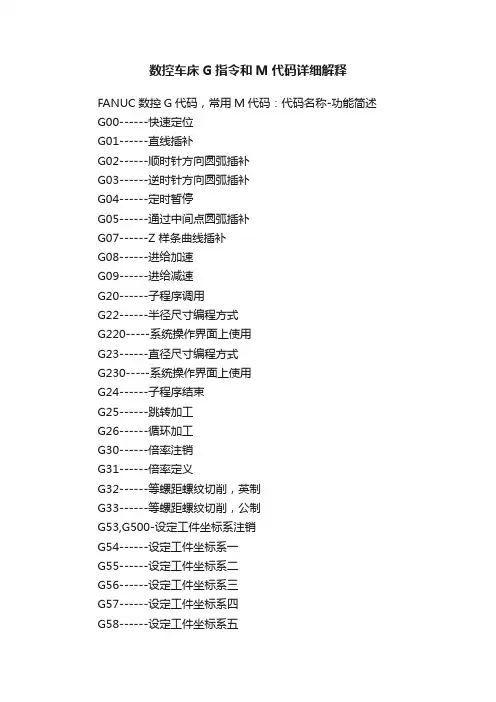 数控车床 G 指令和 M 代码详细解释

FANUC 数控 G 代码，常用 M 代码：代码名称-功能简述
G00------快速定位
G01------直线插补
G02------顺时针方向圆弧插补
G03------逆时针方向圆弧插补
G04------定时暂停
G05------通过中间点圆弧插补
G07------Z 样条曲线插补
G08------进给加速
G09------进给减速
G20------子程序调用
G22------半径尺寸编程方式
G220-----系统操作界面上使用
G23------直径尺寸编程方式
G230-----系统操作界面上使用
G24------子程序结束
G25------跳转加工
G26------循环加工
G30------倍率注销
G31------倍率定义
G32------等螺距螺纹切削，英制
G33------等螺距螺纹切削，公制
G53,G500-设定工件坐标系注销
G54------设定工件坐标系一
G55------设定工件坐标系二
G56------设定工件坐标系三
G57------设定工件坐标系四
G58------设定工件坐标系五